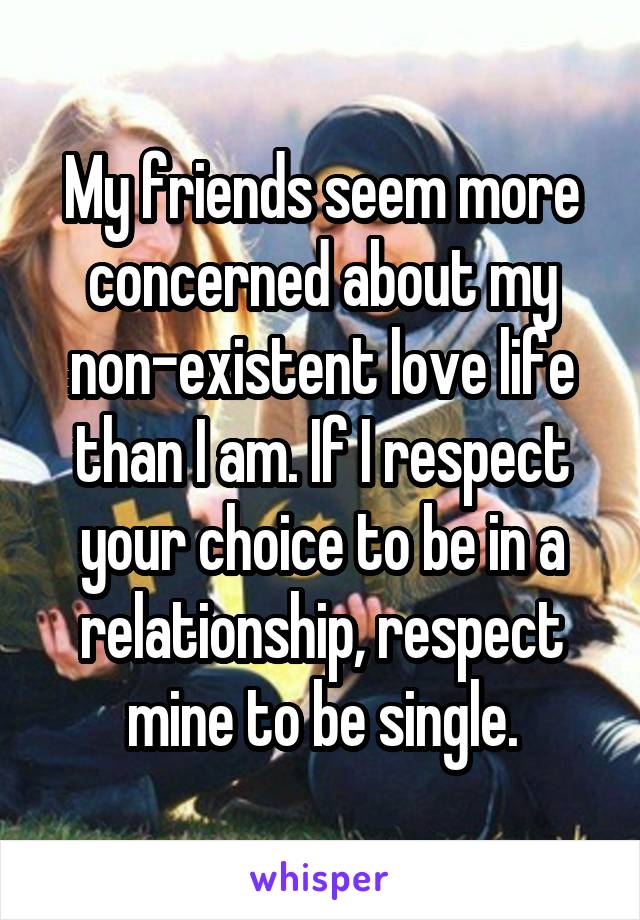 My friends seem more concerned about my non-existent love life than I am. If I respect your choice to be in a relationship, respect mine to be single.

whisper